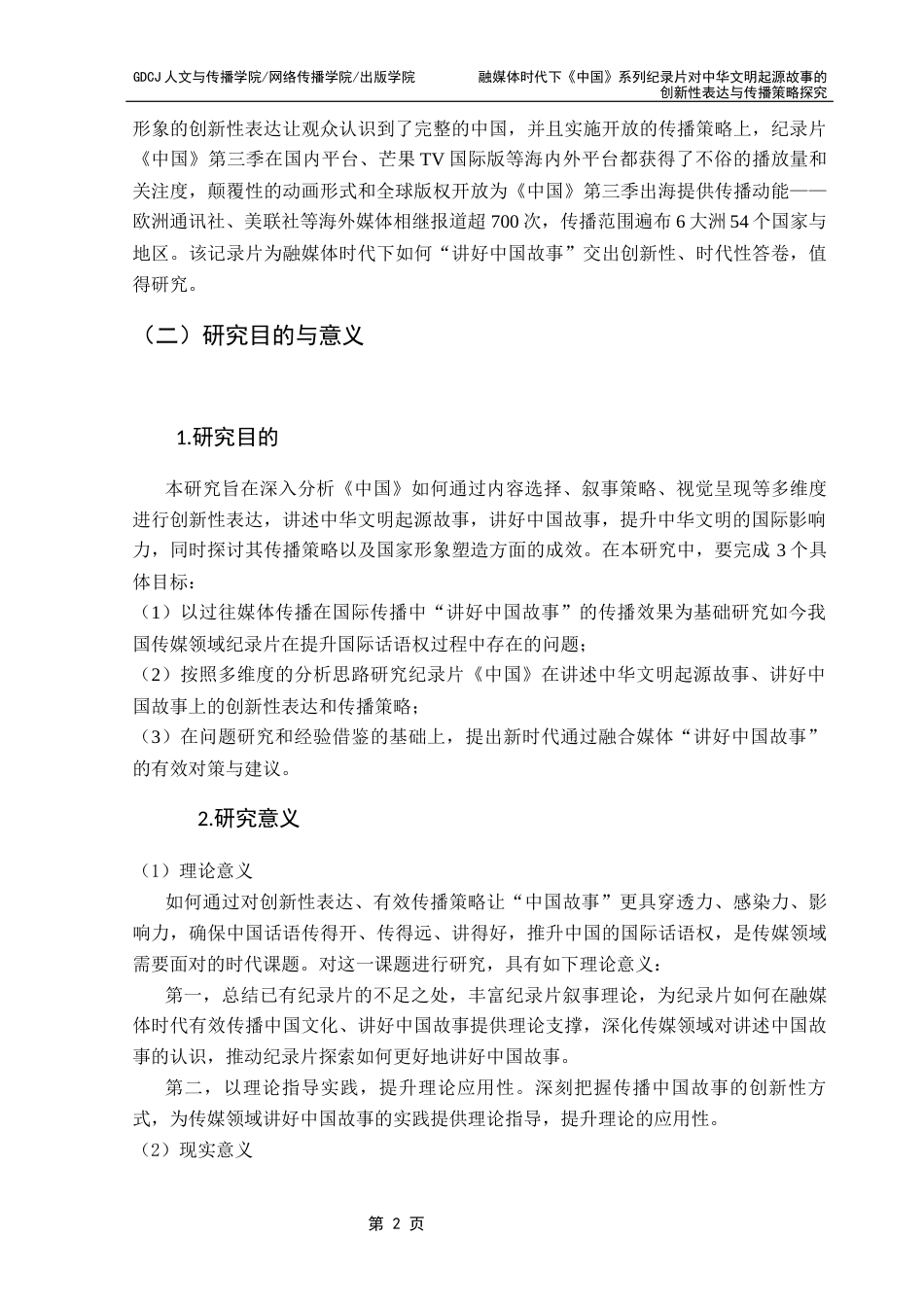 GDCJ 人文与传播学院/网络传播学院/出版学院

融媒体时代下《中国》系列纪录片对中华文明起源故事的创新性表达与传播策略探究

形象的创新性表达让观众认识到了完整的中国，并且实施开放的传播策略上，纪录片《中国》第三季在国内平台、芒果 TV 国际版等海内外平台都获得了不俗的播放量和关注度，颠覆性的动画形式和全球版权开放为《中国》第三季出海提供传播动能——欧洲通讯社、美联社等海外媒体相继报道超 700 次，传播范围遍布 6 大洲 54 个国家与地区。该记录片为融媒体时代下如何“讲好中国故事”交出创新性、时代性答卷，值得研究。

（二）研究目的与意义

1.研究目的

本研究旨在深入分析《中国》如何通过内容选择、叙事策略、视觉呈现等多维度进行创新性表达，讲述中华文明起源故事，讲好中国故事，提升中华文明的国际影响力，同时探讨其传播策略以及国家形象塑造方面的成效。在本研究中，要完成 3 个具体目标：

（1）以过往媒体传播在国际传播中“讲好中国故事”的传播效果为基础研究如今我国传媒领域纪录片在提升国际话语权过程中存在的问题；

（2）按照多维度的分析思路研究纪录片《中国》在讲述中华文明起源故事、讲好中国故事上的创新性表达和传播策略；

（3）在问题研究和经验借鉴的基础上，提出新时代通过融合媒体“讲好中国故事”的有效对策与建议。

2.研究意义

（1）理论意义

如何通过对创新性表达、有效传播策略让“中国故事”更具穿透力、感染力、影响力，确保中国话语传得开、传得远、讲得好，推升中国的国际话语权，是传媒领域需要面对的时代课题。对这一课题进行研究，具有如下理论意义：

第一，总结已有纪录片的不足之处，丰富纪录片叙事理论，为纪录片如何在融媒体时代有效传播中国文化、讲好中国故事提供理论支撑，深化传媒领域对讲述中国故事的认识，推动纪录片探索如何更好地讲好中国故事。

第二，以理论指导实践，提升理论应用性。深刻把握传播中国故事的创新性方式，为传媒领域讲好中国故事的实践提供理论指导，提升理论的应用性。

（2）现实意义

第 2 页